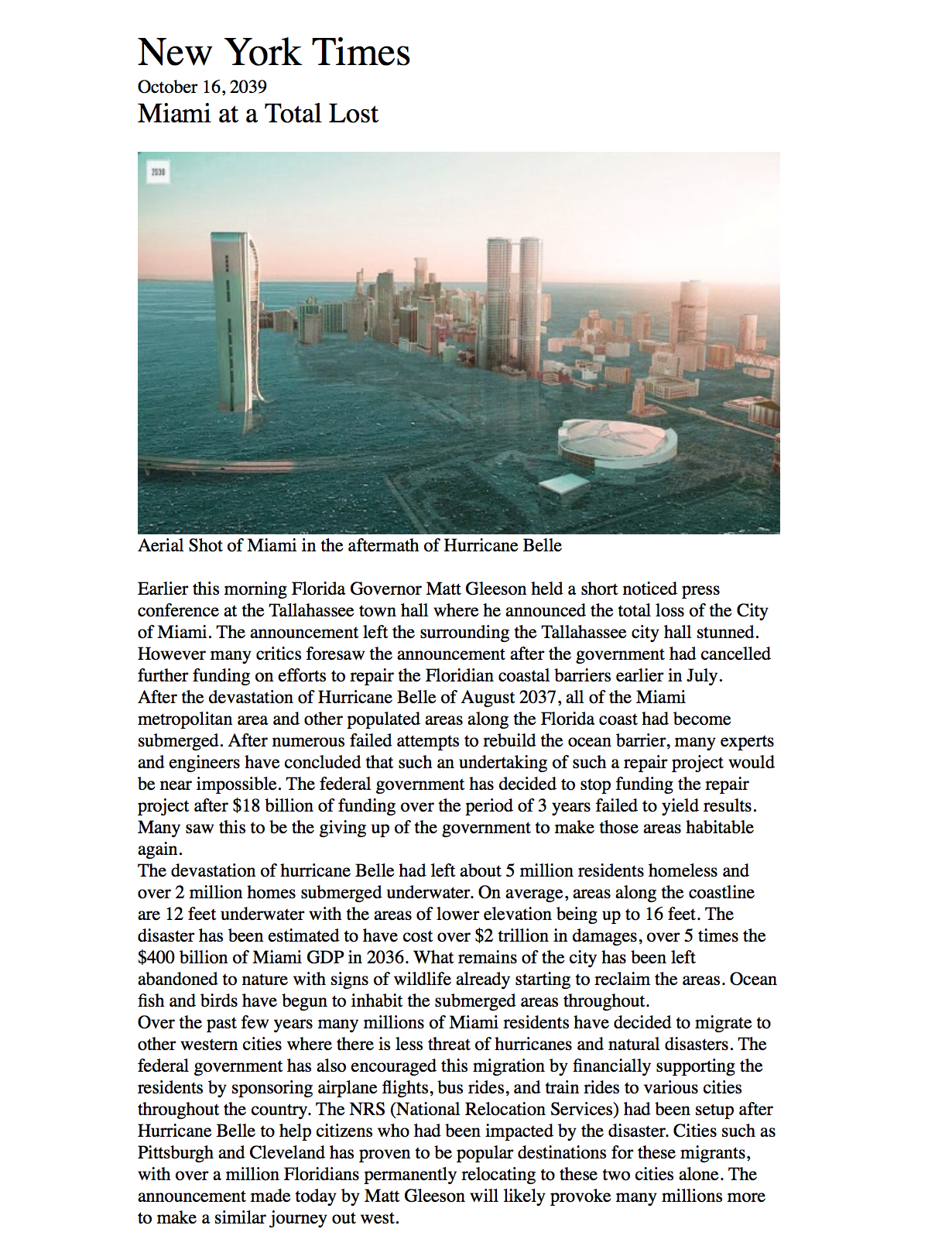 New York Times
October 16, 2039
Miami at a Total Lost

2030

Aerial Shot of Miami in the aftermath of Hurricane Belle

Earlier this morning Florida Governor Matt Gleeson held a short noticed press conference at the Tallahassee town hall where he announced the total loss of the City of Miami. The announcement left the surrounding the Tallahassee city hall stunned. However many critics foresaw the announcement after the government had cancelled further funding on efforts to repair the Floridian coastal barriers earlier in July.
After the devastation of Hurricane Belle of August 2037, all of the Miami metropolitan area and other populated areas along the Florida coast had become submerged. After numerous failed attempts to rebuild the ocean barrier, many experts and engineers have concluded that such an undertaking of such a repair project would be near impossible. The federal government has decided to stop funding the repair project after $18 billion of funding over the period of 3 years failed to yield results. Many saw this to be the giving up of the government to make those areas habitable again.
The devastation of hurricane Belle had left about 5 million residents homeless and over 2 million homes submerged underwater. On average, areas along the coastline are 12 feet underwater with the areas of lower elevation being up to 16 feet. The disaster has been estimated to have cost over $2 trillion in damages, over 5 times the $400 billion of Miami GDP in 2036. What remains of the city has been left abandoned to nature with signs of wildlife already starting to reclaim the areas. Ocean fish and birds have begun to inhabit the submerged areas throughout.
Over the past few years many millions of Miami residents have decided to migrate to other western cities where there is less threat of hurricanes and natural disasters. The federal government has also encouraged this migration by financially supporting the residents by sponsoring airplane flights, bus rides, and train rides to various cities throughout the country. The NRS (National Relocation Services) had been setup after Hurricane Belle to help citizens who had been impacted by the disaster. Cities such as Pittsburgh and Cleveland has proven to be popular destinations for these migrants, with over a million Floridians permanently relocating to these two cities alone. The announcement made today by Matt Gleeson will likely provoke many millions more to make a similar journey out west.